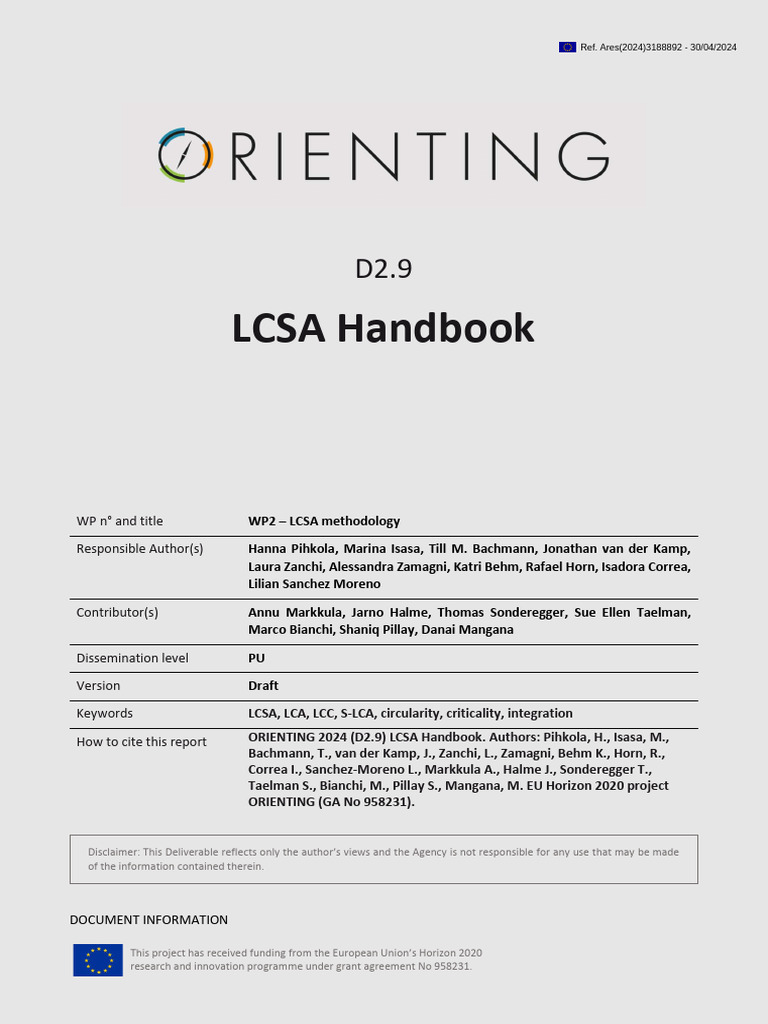 Ref. Ares(2024)3188892 - 30/04/2024

ORIENTING

D2.9

LCSA Handbook

WP n° and title
WP2 – LCSA methodology

Responsible Author(s)
Hanna Pihkola, Marina Isasa, Till M. Bachmann, Jonathan van der Kamp, Laura Zanchi, Alessandra Zamagni, Katri Behm, Rafael Horn, Isadora Correa, Lilian Sanchez Moreno

Contributor(s)
Annu Markkula, Jarno Halme, Thomas Sonderegger, Sue Ellen Taelman, Marco Bianchi, Shaniq Pillay, Danai Mangana

Dissemination level
PU

Version
Draft

Keywords
LCSA, LCA, LCC, S-LCA, circularity, criticality, integration

How to cite this report
ORIENTING 2024 (D2.9) LCSA Handbook. Authors: Pihkola, H., Isasa, M., Bachmann, T., van der Kamp, J., Zanchi, L., Zamagni, Behm K., Horn, R., Correa I., Sanchez-Moreno L., Markkula A., Halme J., Sonderegger T., Taelman S., Bianchi, M., Pillay S., Mangana, M. EU Horizon 2020 project ORIENTING (GA No 958231).

Disclaimer: This Deliverable reflects only the author's views and the Agency is not responsible for any use that may be made of the information contained therein.

DOCUMENT INFORMATION

This project has received funding from the European Union's Horizon 2020 research and innovation programme under grant agreement No 958231.